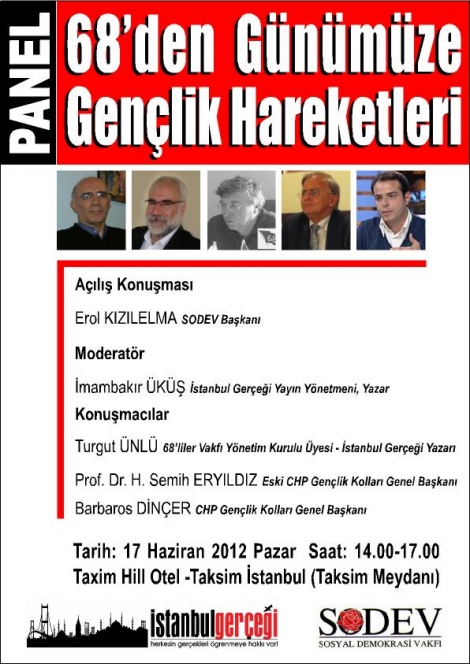 PANEL

68'den Günümüze Gençlik Hareketleri

Açılış Konuşması

Erol KIZILELMA SODEV Başkanı

Moderatör

İmambakır ÜKÜŞ İstanbul Gerçeği Yayın Yönetmeni, Yazar

Konuşmacılar

Turgut ÜNLÜ 68'liler Vakfı Yönetim Kurulu Üyesi - İstanbul Gerçeği Yazarı

Prof. Dr. H. Semih ERYILDIZ Eski CHP Gençlik Kolları Genel Başkanı

Barbaros DİNÇER CHP Gençlik Kolları Genel Başkanı

Tarih: 17 Haziran 2012 Pazar Saat: 14.00-17.00
Taxim Hill Otel -Taksim İstanbul (Taksim Meydanı)

istanbulgerçeği
herkesin gerçekleri öğrenmeye hakkı var!

SODEV
SOSYAL DEMOKRASİ VAKFI